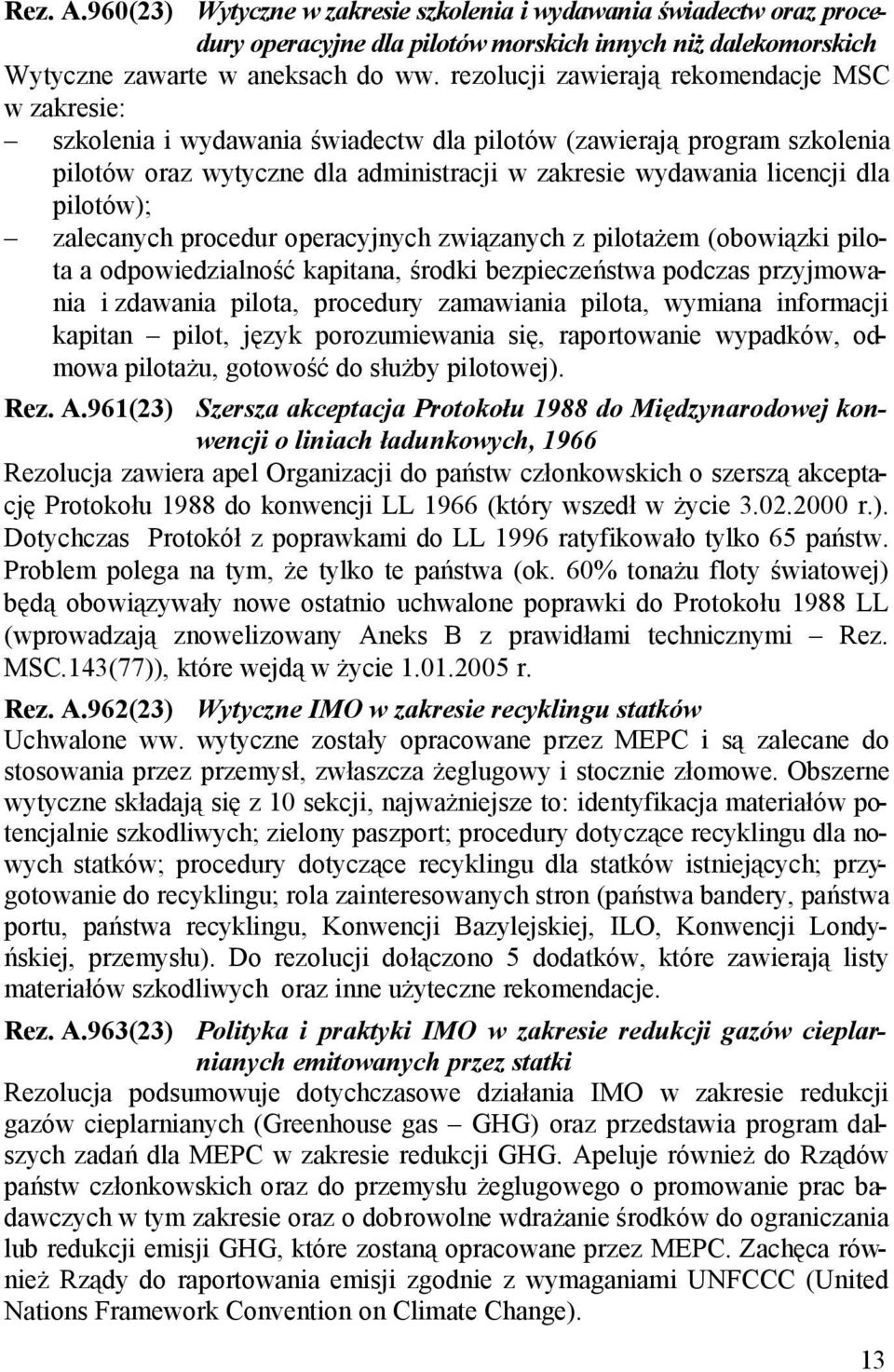 Rez. A.960(23) Wytyczne w zakresie szkolenia i wydawania świadectw oraz procedury operacyjne dla pilotów morskich innych niż dalekomorskich

Wytyczne zawarte w aneksach do ww. rezolucji zawierają rekomendacje MSC w zakresie:

– szkolenia i wydawania świadectw dla pilotów (zawierają program szkolenia pilotów oraz wytyczne dla administracji w zakresie wydawania licencji dla pilotów);

– zalecanych procedur operacyjnych związanych z pilotażem (obowiązki pilota a odpowiedzialność kapitana, środki bezpieczeństwa podczas przyjmowania i zdawania pilota, procedury zamawiania pilota, wymiana informacji kapitan – pilot, język porozumiewania się, raportowanie wypadków, odmowa pilotażu, gotowość do służby pilotowej).

Rez. A.961(23) Szersza akceptacja Protokołu 1988 do Międzynarodowej konwencji o liniach ładunkowych, 1966

Rezolucja zawiera apel Organizacji do państw członkowskich o szerszą akceptację Protokołu 1988 do konwencji LL 1966 (który wszedł w życie 3.02.2000 r.). Dotychczas Protokół z poprawkami do LL 1996 ratyfikowało tylko 65 państw. Problem polega na tym, że tylko te państwa (ok. 60% tonażu floty światowej) będą obowiązywały nowe ostatnio uchwalone poprawki do Protokołu 1988 LL (wprowadzają znowelizowany Aneks B z prawidłami technicznymi – Rez. MSC.143(77)), które wejdą w życie 1.01.2005 r.

Rez. A.962(23) Wytyczne IMO w zakresie recyklingu statków

Uchwalone ww. wytyczne zostały opracowane przez MEPC i są zalecane do stosowania przez przemysł, zwłaszcza żeglugowy i stocznie złomowe. Obszerne wytyczne składają się z 10 sekcji, najważniejsze to: identyfikacja materiałów potencjalnie szkodliwych; zielony paszport; procedury dotyczące recyklingu dla nowych statków; procedury dotyczące recyklingu dla statków istniejących; przygotowanie do recyklingu; rola zainteresowanych stron (państwa bandery, państwa portu, państwa recyklingu, Konwencji Bazylejskiej, ILO, Konwencji Londyńskiej, przemysłu). Do rezolucji dołączono 5 dodatków, które zawierają listy materiałów szkodliwych oraz inne użyteczne rekomendacje.

Rez. A.963(23) Polityka i praktyki IMO w zakresie redukcji gazów cieplarnianych emitowanych przez statki

Rezolucja podsumowuje dotychczasowe działania IMO w zakresie redukcji gazów cieplarnianych (Greenhouse gas – GHG) oraz przedstawia program dalszych zadań dla MEPC w zakresie redukcji GHG. Apeluje również do Rządów państw członkowskich oraz do przemysłu żeglugowego o promowanie prac badawczych w tym zakresie oraz o dobrowolne wdrażanie środków do ograniczania lub redukcji emisji GHG, które zostaną opracowane przez MEPC. Zachęca również Rządy do raportowania emisji zgodnie z wymaganiami UNFCCC (United Nations Framework Convention on Climate Change).

13